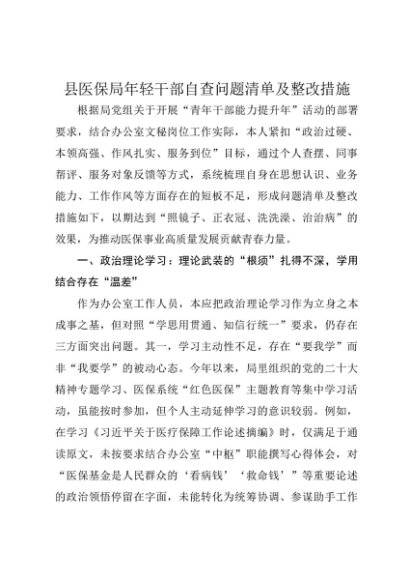 县医保局年轻干部自查问题清单及整改措施

根据局党组关于开展“青年干部能力提升年”活动的部署要求，结合办公室文秘岗位工作实际，本人紧扣“政治过硬、本领高强、作风扎实、服务到位”目标，通过个人查摆、同事帮评、服务对象反馈等方式，系统梳理自身在思想认识、业务能力、工作作风等方面存在的短板不足，形成问题清单及整改措施如下，以期达到“照镜子、正衣冠、洗洗澡、治治病”的效果，为推动医保事业高质量发展贡献青春力量。

一、政治理论学习：理论武装的“根须”扎得不深，学用结合存在“温差”

作为办公室工作人员，本应把政治理论学习作为立身之本成事之基，但对照“学思用贯通、知信行统一”要求，仍存在三方面突出问题。其一，学习主动性不足，存在“要我学”而非“我要学”的被动心态。今年以来，局里组织的党的二十大精神专题学习、医保系统“红色医保”主题教育等集中学习活动，虽能按时参加，但个人主动延伸学习的意识较弱。例如，在学习《习近平关于医疗保障工作论述摘编》时，仅满足于通读原文，未按要求结合办公室“中枢”职能撰写心得体会，对“医保基金是人民群众的‘看病钱’‘救命钱’”等重要论述的政治领悟停留在字面，未能转化为统筹协调、参谋助手工作